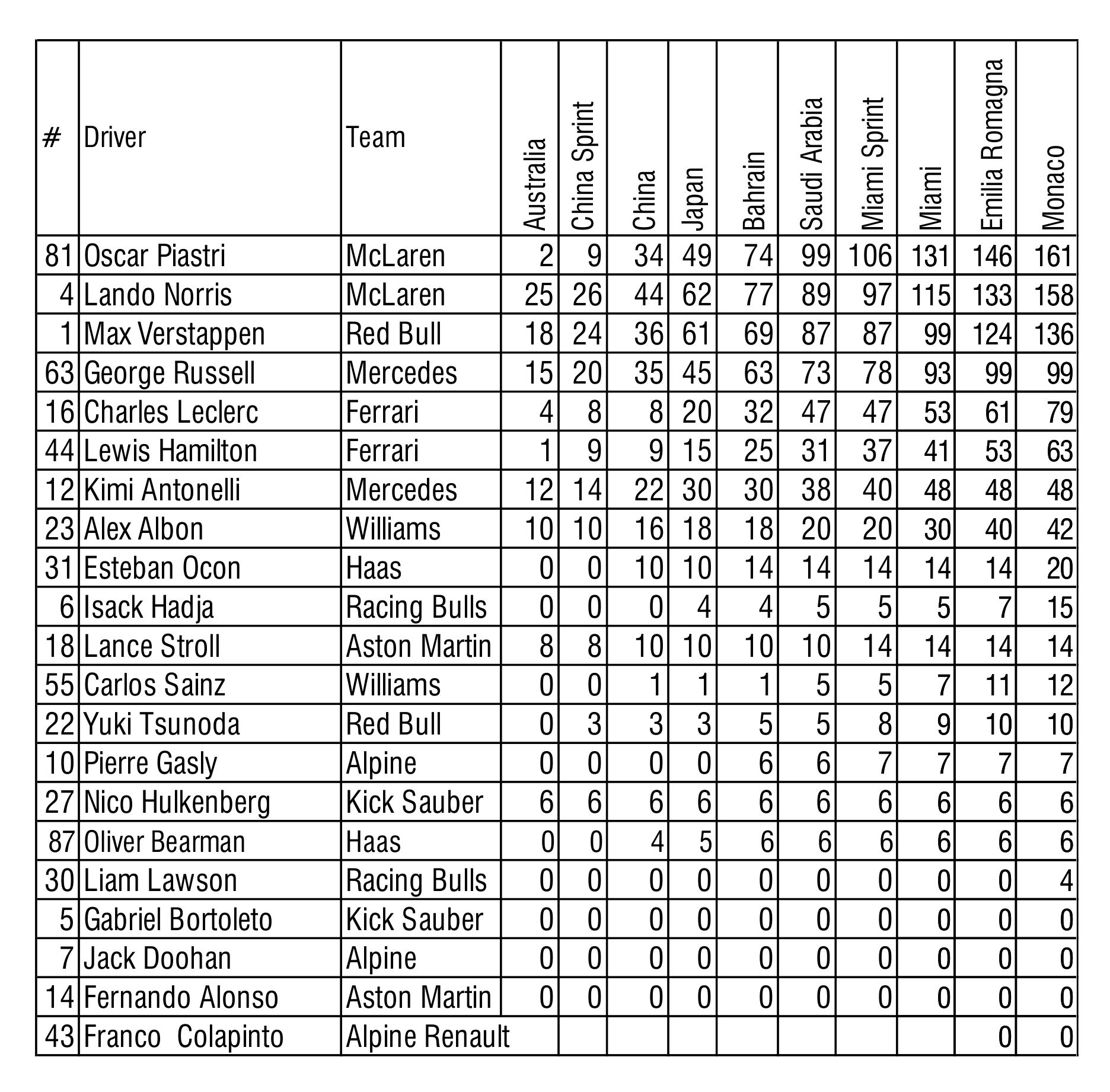 | # | Driver | Team | Australia | China Sprint | China | Japan | Bahrain | Saudi Arabia | Miami Sprint | Miami | Emilia Romagna | Monaco |
|---|---|---|---|---|---|---|---|---|---|---|---|---|
| 81 | Oscar Piastri | McLaren | 2 | 9 | 34 | 49 | 74 | 99 | 106 | 131 | 146 | 161 |
| 4 | Lando Norris | McLaren | 25 | 26 | 44 | 62 | 77 | 89 | 97 | 115 | 133 | 158 |
| 1 | Max Verstappen | Red Bull | 18 | 24 | 36 | 61 | 69 | 87 | 87 | 99 | 124 | 136 |
| 63 | George Russell | Mercedes | 15 | 20 | 35 | 45 | 63 | 73 | 78 | 93 | 99 | 99 |
| 16 | Charles Leclerc | Ferrari | 4 | 8 | 8 | 20 | 32 | 47 | 47 | 53 | 61 | 79 |
| 44 | Lewis Hamilton | Ferrari | 1 | 9 | 9 | 15 | 25 | 31 | 37 | 41 | 53 | 63 |
| 12 | Kimi Antonelli | Mercedes | 12 | 14 | 22 | 30 | 30 | 38 | 40 | 48 | 48 | 48 |
| 23 | Alex Albon | Williams | 10 | 10 | 16 | 18 | 18 | 20 | 20 | 30 | 40 | 42 |
| 31 | Esteban Ocon | Haas | 0 | 0 | 10 | 10 | 14 | 14 | 14 | 14 | 14 | 20 |
| 6 | Isack Hadja | Racing Bulls | 0 | 0 | 0 | 4 | 4 | 5 | 5 | 5 | 7 | 15 |
| 18 | Lance Stroll | Aston Martin | 8 | 8 | 10 | 10 | 10 | 10 | 14 | 14 | 14 | 14 |
| 55 | Carlos Sainz | Williams | 0 | 0 | 1 | 1 | 1 | 5 | 5 | 7 | 11 | 12 |
| 22 | Yuki Tsunoda | Red Bull | 0 | 3 | 3 | 3 | 5 | 5 | 8 | 9 | 10 | 10 |
| 10 | Pierre Gasly | Alpine | 0 | 0 | 0 | 0 | 6 | 6 | 7 | 7 | 7 | 7 |
| 27 | Nico Hulkenberg | Kick Sauber | 6 | 6 | 6 | 6 | 6 | 6 | 6 | 6 | 6 | 6 |
| 87 | Oliver Bearman | Haas | 0 | 0 | 4 | 5 | 6 | 6 | 6 | 6 | 6 | 6 |
| 30 | Liam Lawson | Racing Bulls | 0 | 0 | 0 | 0 | 0 | 0 | 0 | 0 | 0 | 4 |
| 5 | Gabriel Bortoleto | Kick Sauber | 0 | 0 | 0 | 0 | 0 | 0 | 0 | 0 | 0 | 0 |
| 7 | Jack Doohan | Alpine | 0 | 0 | 0 | 0 | 0 | 0 | 0 | 0 | 0 | 0 |
| 14 | Fernando Alonso | Aston Martin | 0 | 0 | 0 | 0 | 0 | 0 | 0 | 0 | 0 | 0 |
| 43 | Franco Colapinto | Alpine Renault | | | | | | | | | 0 | 0 |